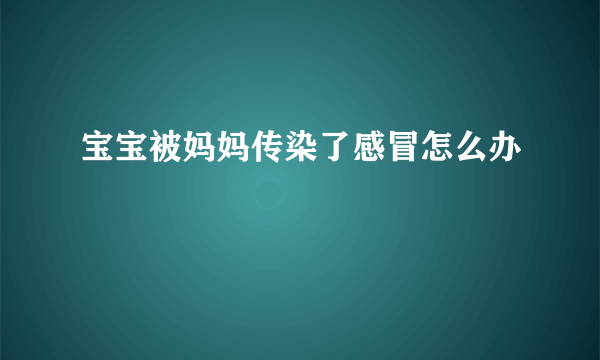 宝宝被妈妈传染了感冒怎么办